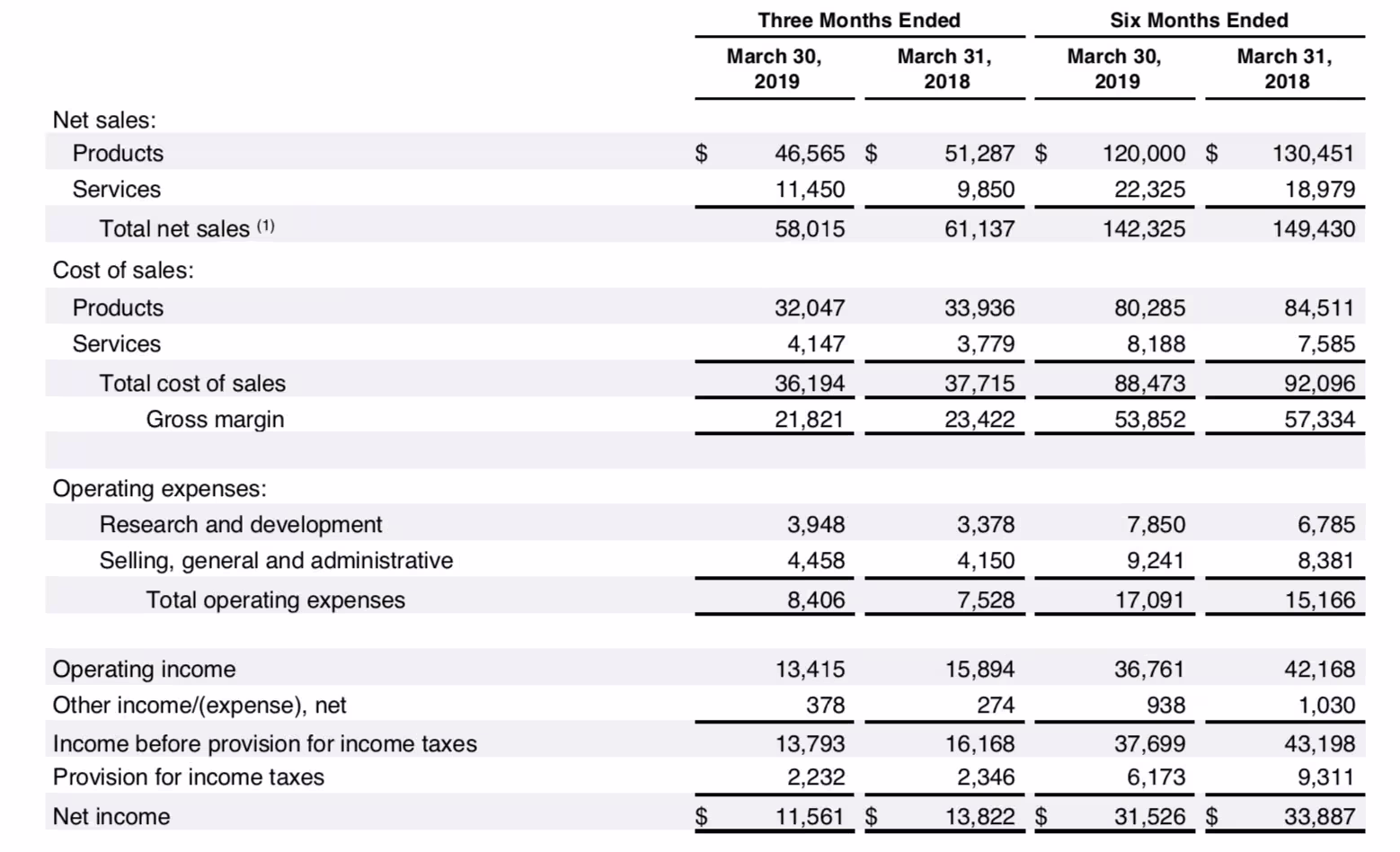 |  | Three Months Ended |  | Six Months Ended |  |
|---|---|---|---|---|
|  | March 30, 2019 | March 31, 2018 | March 30, 2019 | March 31, 2018 |
| Net sales: |  |  |  |  |
| Products | $ 46,565 | $ 51,287 | $ 120,000 | $ 130,451 |
| Services | 11,450 | 9,850 | 22,325 | 18,979 |
| Total net sales $^{(1)}$ | 58,015 | 61,137 | 142,325 | 149,430 |
| Cost of sales: |  |  |  |  |
| Products | 32,047 | 33,936 | 80,285 | 84,511 |
| Services | 4,147 | 3,779 | 8,188 | 7,585 |
| Total cost of sales | 36,194 | 37,715 | 88,473 | 92,096 |
| Gross margin | 21,821 | 23,422 | 53,852 | 57,334 |
| Operating expenses: |  |  |  |  |
| Research and development | 3,948 | 3,378 | 7,850 | 6,785 |
| Selling, general and administrative | 4,458 | 4,150 | 9,241 | 8,381 |
| Total operating expenses | 8,406 | 7,528 | 17,091 | 15,166 |
| Operating income | 13,415 | 15,894 | 36,761 | 42,168 |
| Other income/(expense), net | 378 | 274 | 938 | 1,030 |
| Income before provision for income taxes | 13,793 | 16,168 | 37,699 | 43,198 |
| Provision for income taxes | 2,232 | 2,346 | 6,173 | 9,311 |
| Net income | $ 11,561 | $ 13,822 | $ 31,526 | $ 33,887 |